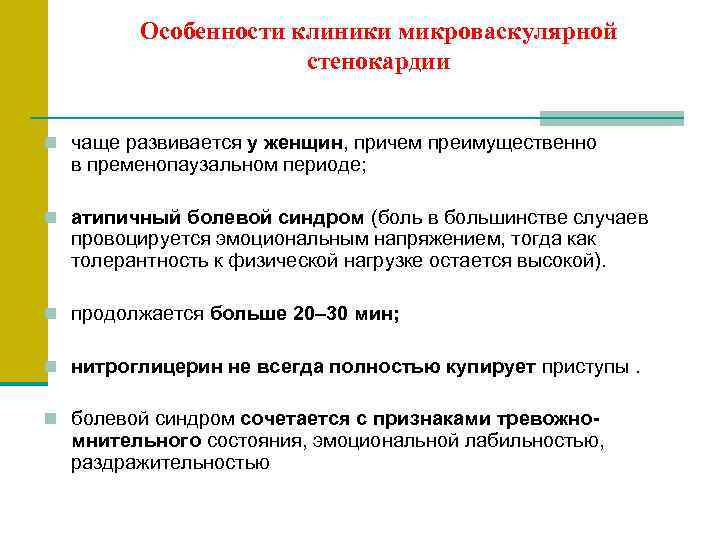 Особенности клиники микроваскулярной стенокардии

чаще развивается у женщин, причем преимущественно в пременопаузальном периоде;

атипичный болевой синдром (боль в большинстве случаев провоцируется эмоциональным напряжением, тогда как толерантность к физической нагрузке остается высокой).

продолжается больше 20–30 мин;

нитроглицерин не всегда полностью купирует приступы .

болевой синдром сочетается с признаками тревожно-мнительного состояния, эмоциональной лабильностью, раздражительностью